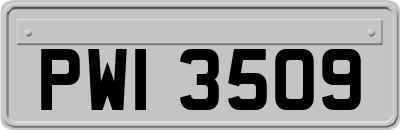 PWI 3509